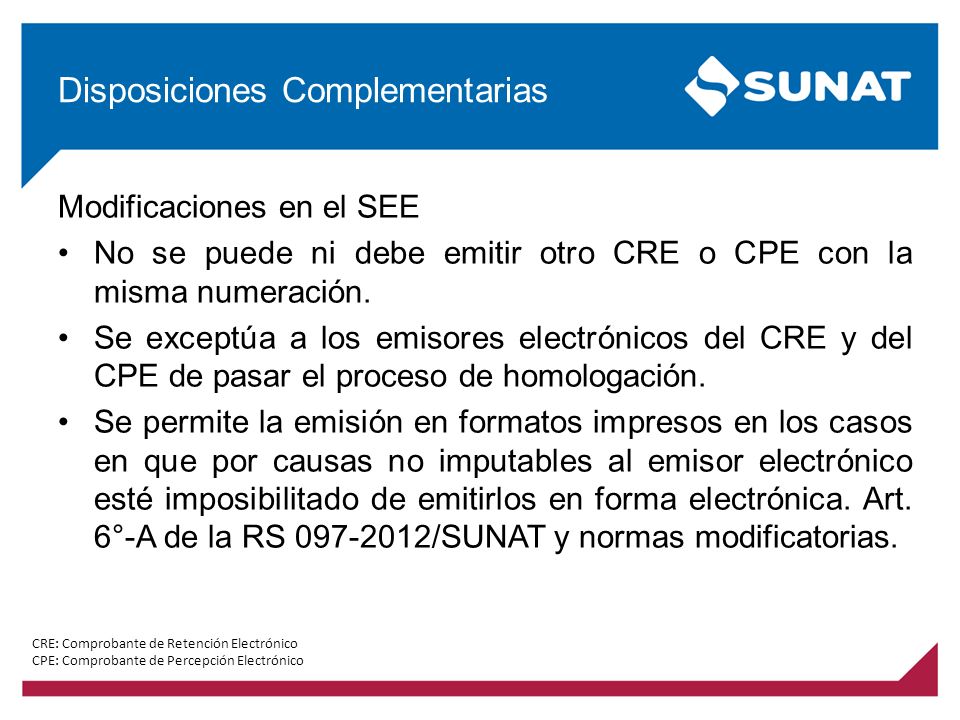 Disposiciones Complementarias

SUNAT

Modificaciones en el SEE

• No se puede ni debe emitir otro CRE o CPE con la misma numeración.

• Se exceptúa a los emisores electrónicos del CRE y del CPE de pasar el proceso de homologación.

• Se permite la emisión en formatos impresos en los casos en que por causas no imputables al emisor electrónico esté imposibilitado de emitirlos en forma electrónica. Art. 6°-A de la RS 097-2012/SUNAT y normas modificatorias.

CRE: Comprobante de Retención Electrónico
CPE: Comprobante de Percepción Electrónico